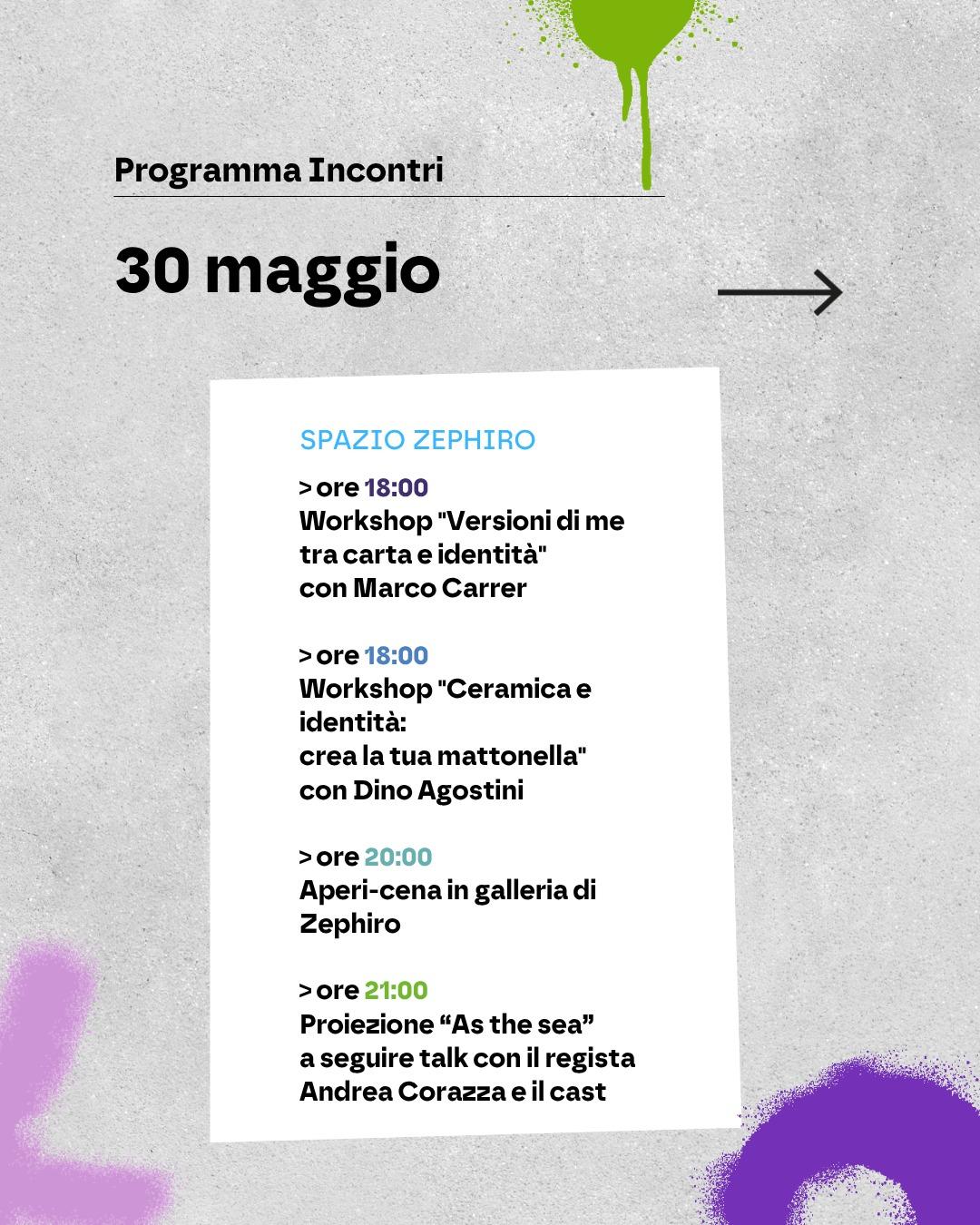 Programma Incontri

30 maggio

SPAZIO ZEPHIRO

> ore 18:00
Workshop "Versioni di me tra carta e identità" con Marco Carrer

> ore 18:00
Workshop "Ceramica e identità: crea la tua mattonella" con Dino Agostini

> ore 20:00
Aperi-cena in galleria di Zephiro

> ore 21:00
Proiezione “As the sea” a seguire talk con il regista Andrea Corazza e il cast